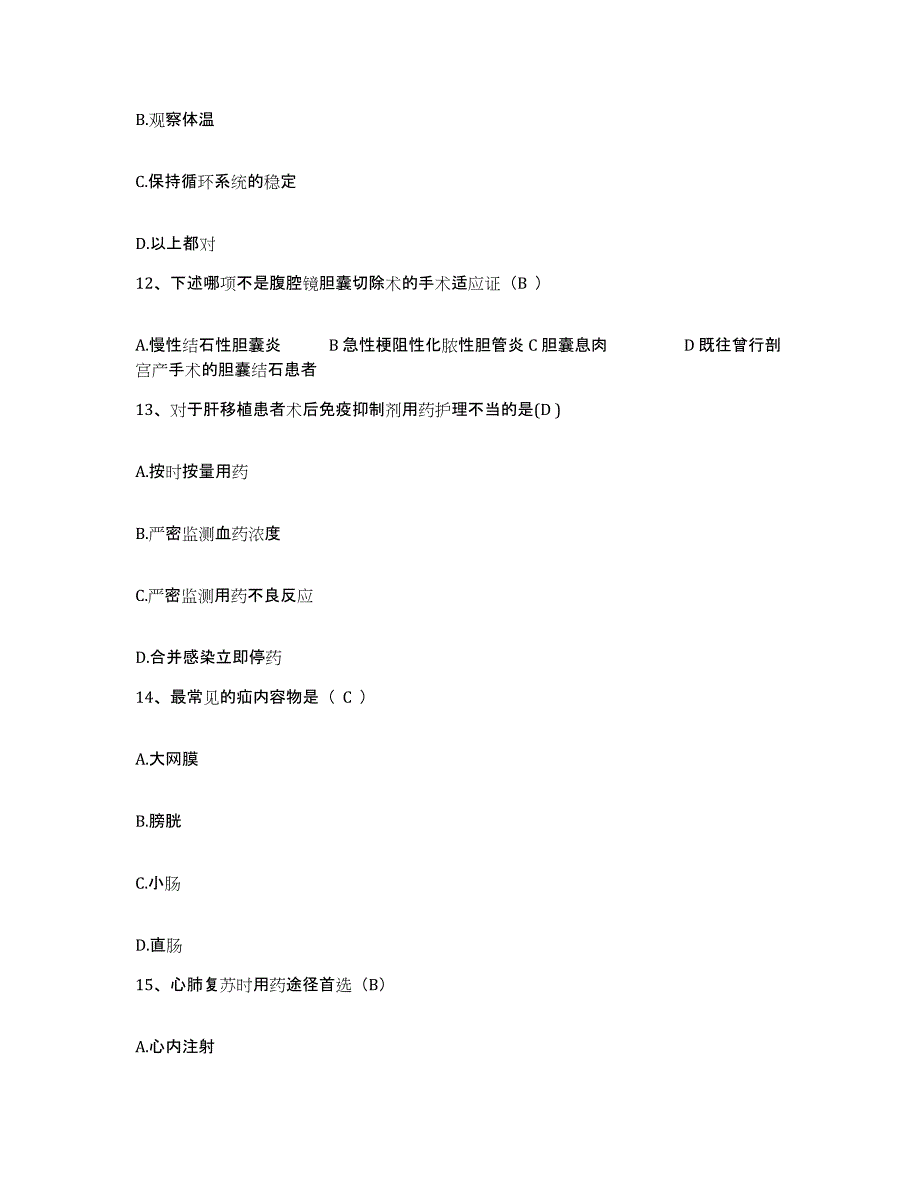 B.观察体温

C.保持循环系统的稳定

D.以上都对

12、下述哪项不是腹腔镜胆囊切除术的手术适应证（B ）

A.慢性结石性胆囊炎 B 急性梗阻性化脓性胆管炎 C 胆囊息肉 D 既往曾行剖宫产手术的胆囊结石患者

13、对于肝移植患者术后免疫抑制剂用药护理不当的是(D )

A.按时按量用药

B.严密监测血药浓度

C.严密监测用药不良反应

D.合并感染立即停药

14、最常见的疝内容物是（ C ）

A.大网膜

B.膀胱

C.小肠

D.直肠

15、心肺复苏时用药途径首选（B）

A.心内注射